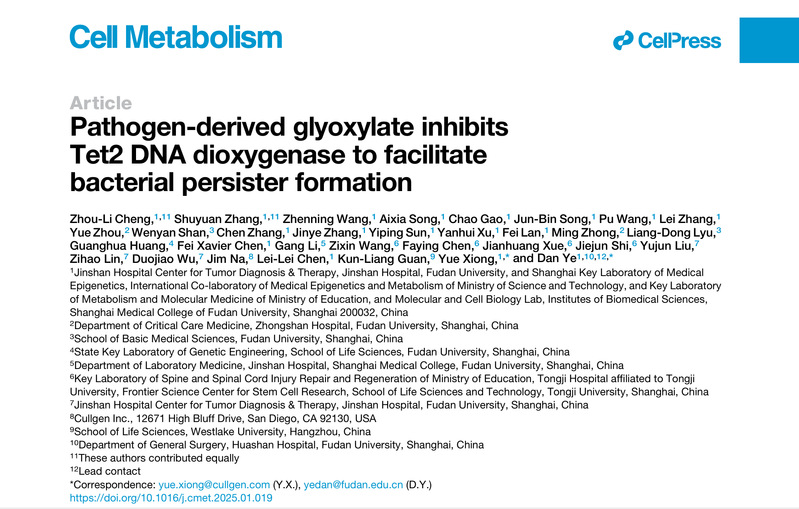 Cell Metabolism

CellPress

Article

Pathogen-derived glyoxylate inhibits Tet2 DNA dioxygenase to facilitate bacterial persister formation

Zhou-Li Cheng,$^{1,11}$ Shuyuan Zhang,$^{1,11}$ Zhenning Wang,$^{1}$ Aixia Song,$^{1}$ Chao Gao,$^{1}$ Jun-Bin Song,$^{1}$ Pu Wang,$^{1}$ Lei Zhang,$^{1}$ Yue Zhou,$^{2}$ Wenyan Shan,$^{3}$ Chen Zhang,$^{1}$ Jinye Zhang,$^{1}$ Yiping Sun,$^{1}$ Yanhui Xu,$^{1}$ Fei Lan,$^{1}$ Ming Zhong,$^{2}$ Liang-Dong Lyu,$^{3}$ Guanghua Huang,$^{4}$ Fei Xavier Chen,$^{1}$ Gang Li,$^{5}$ Zixin Wang,$^{6}$ Faying Chen,$^{6}$ Jianhuang Xue,$^{6}$ Jiejun Shi,$^{6}$ Yujun Liu,$^{7}$ Zihao Lin,$^{7}$ Duojiao Wu,$^{7}$ Jim Na,$^{8}$ Lei-Lei Chen,$^{1}$ Kun-Liang Guan,$^{9}$ Yue Xiong,$^{1,*}$ and Dan Ye$^{1,10,12,*}$

$^{1}$Jinshan Hospital Center for Tumor Diagnosis & Therapy, Jinshan Hospital, Fudan University, and Shanghai Key Laboratory of Medical Epigenetics, International Co-laboratory of Medical Epigenetics and Metabolism of Ministry of Science and Technology, and Key Laboratory of Metabolism and Molecular Medicine of Ministry of Education, and Molecular and Cell Biology Lab, Institutes of Biomedical Sciences, Shanghai Medical College of Fudan University, Shanghai 200032, China
$^{2}$Department of Critical Care Medicine, Zhongshan Hospital, Fudan University, Shanghai, China
$^{3}$School of Basic Medical Sciences, Fudan University, Shanghai, China
$^{4}$State Key Laboratory of Genetic Engineering, School of Life Sciences, Fudan University, Shanghai, China
$^{5}$Department of Laboratory Medicine, Jinshan Hospital, Shanghai Medical College, Fudan University, Shanghai, China
$^{6}$Key Laboratory of Spine and Spinal Cord Injury Repair and Regeneration of Ministry of Education, Tongji Hospital affiliated to Tongji University, Frontier Science Center for Stem Cell Research, School of Life Sciences and Technology, Tongji University, Shanghai, China
$^{7}$Jinshan Hospital Center for Tumor Diagnosis & Therapy, Jinshan Hospital, Fudan University, Shanghai, China
$^{8}$Cullgen Inc., 12671 High Bluff Drive, San Diego, CA 92130, USA
$^{9}$School of Life Sciences, Westlake University, Hangzhou, China
$^{10}$Department of General Surgery, Huashan Hospital, Fudan University, Shanghai, China
$^{11}$These authors contributed equally
$^{12}$Lead contact
*Correspondence: yue.xiong@cullgen.com (Y.X.), yedan@fudan.edu.cn (D.Y.)
https://doi.org/10.1016/j.cmet.2025.01.019